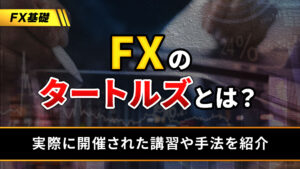 FX基礎

FXの
タートルズとは?

実際に開催された講習や手法を紹介